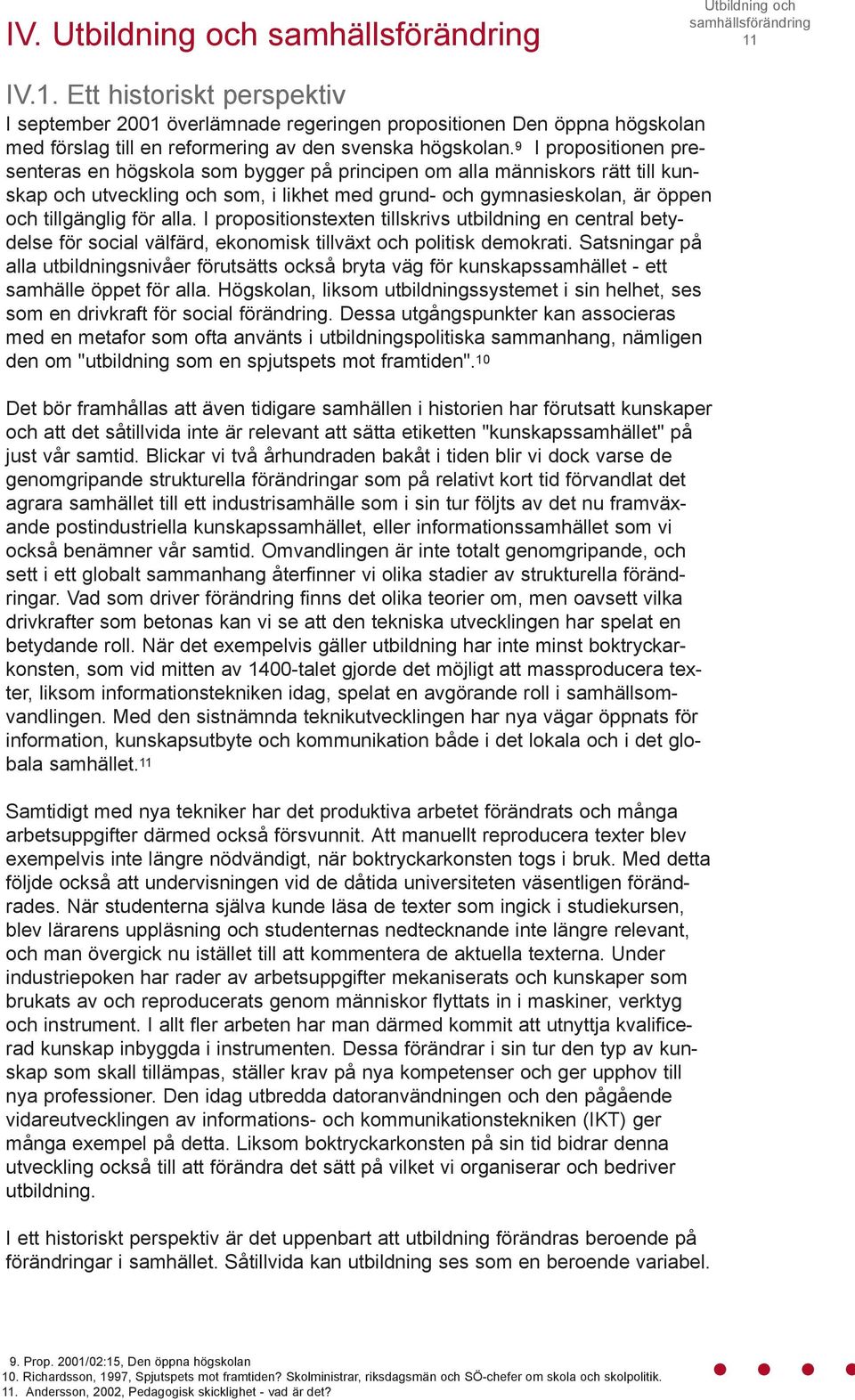 IV. Utbildning och samhällsförändring

Utbildning och samhällsförändring
11

IV.1. Ett historiskt perspektiv
I september 2001 överlämnade regeringen propositionen Den öppna högskolan med förslag till en reformering av den svenska högskolan.$^{9}$ I propositionen presenteras en högskola som bygger på principen om alla människors rätt till kunskap och utveckling och som, i likhet med grund- och gymnasieskolan, är öppen och tillgänglig för alla. I propositionstexten tillskrivs utbildning en central betydelse för social välfärd, ekonomisk tillväxt och politisk demokrati. Satsningar på alla utbildningsnivåer förutsätts också bryta väg för kunskapssamhället - ett samhälle öppet för alla. Högskolan, liksom utbildningssystemet i sin helhet, ses som en drivkraft för social förändring. Dessa utgångspunkter kan associeras med en metafor som ofta använts i utbildningspolitiska sammanhang, nämligen den om "utbildning som en spjutspets mot framtiden".$^{10}$

Det bör framhållas att även tidigare samhällen i historien har förutsatt kunskaper och att det såtillvida inte är relevant att sätta etiketten "kunskapssamhället" på just vår samtid. Blickar vi två århundraden bakåt i tiden blir vi dock varse de genomgripande strukturella förändringar som på relativt kort tid förvandlat det agrara samhället till ett industrisamhälle som i sin tur följts av det nu framväxande postindustriella kunskapssamhället, eller informationssamhället som vi också benämner vår samtid. Omvandlingen är inte totalt genomgripande, och sett i ett globalt sammanhang återfinner vi olika stadier av strukturella förändringar. Vad som driver förändring finns det olika teorier om, men oavsett vilka drivkrafter som betonas kan vi se att den tekniska utvecklingen har spelat en betydande roll. När det exempelvis gäller utbildning har inte minst boktryckarkonsten, som vid mitten av 1400-talet gjorde det möjligt att massproducera texter, liksom informationstekniken idag, spelat en avgörande roll i samhällsomvandlingen. Med den sistnämnda teknikutvecklingen har nya vägar öppnats för information, kunskapsutbyte och kommunikation både i det lokala och i det globala samhället.$^{11}$

Samtidigt med nya tekniker har det produktiva arbetet förändrats och många arbetsuppgifter därmed också försvunnit. Att manuellt reproducera texter blev exempelvis inte längre nödvändigt, när boktryckarkonsten togs i bruk. Med detta följde också att undervisningen vid de dåtida universiteten väsentligen förändrades. När studenterna själva kunde läsa de texter som ingick i studiekursen, blev lärarens uppläsning och studenternas nedtecknande inte längre relevant, och man övergick nu istället till att kommentera de aktuella texterna. Under industriepoken har rader av arbetsuppgifter mekaniserats och kunskaper som brukats av och reproducerats genom människor flyttats in i maskiner, verktyg och instrument. I allt fler arbeten har man därmed kommit att utnyttja kvalificerad kunskap inbyggda i instrumenten. Dessa förändrar i sin tur den typ av kunskap som skall tillämpas, ställer krav på nya kompetenser och ger upphov till nya professioner. Den idag utbredda datoranvändningen och den pågående vidareutvecklingen av informations- och kommunikationstekniken (IKT) ger många exempel på detta. Liksom boktryckarkonsten på sin tid bidrar denna utveckling också till att förändra det sätt på vilket vi organiserar och bedriver utbildning.

I ett historiskt perspektiv är det uppenbart att utbildning förändras beroende på förändringar i samhället. Såtillvida kan utbildning ses som en beroende variabel.

9. Prop. 2001/02:15, Den öppna högskolan
10. Richardsson, 1997, Spjutspets mot framtiden? Skolministrar, riksdagsmän och SÖ-chefer om skola och skolpolitik.
11. Andersson, 2002, Pedagogisk skicklighet - vad är det?